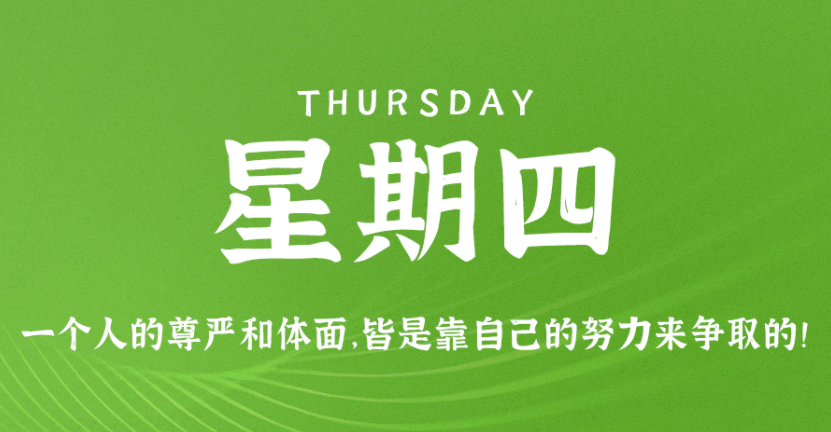 THURSDAY

星期四

一个人的尊严和体面,皆是靠自己的努力来争取的!